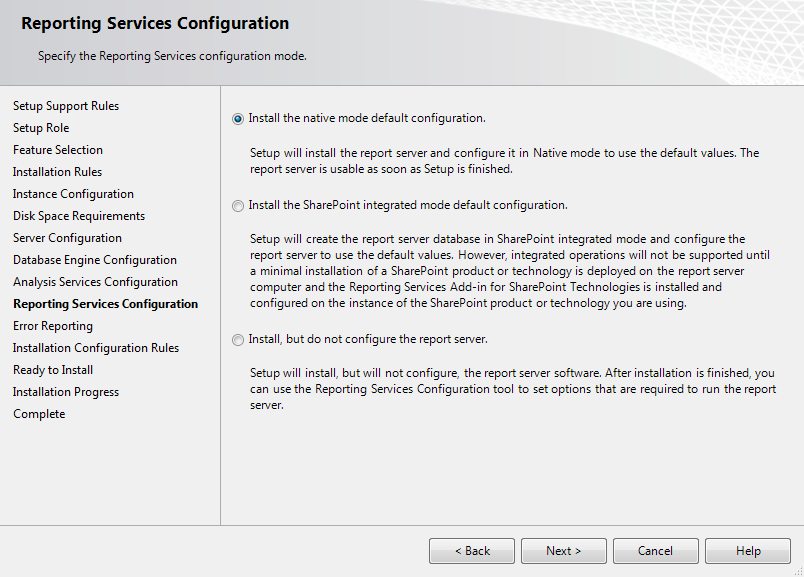 Reporting Services Configuration

Specify the Reporting Services configuration mode.

Setup Support Rules
Setup Role
Feature Selection
Installation Rules
Instance Configuration
Disk Space Requirements
Server Configuration
Database Engine Configuration
Analysis Services Configuration
Reporting Services Configuration
Error Reporting
Installation Configuration Rules
Ready to Install
Installation Progress
Complete

Install the native mode default configuration.

Setup will install the report server and configure it in Native mode to use the default values. The report server is usable as soon as Setup is finished.

Install the SharePoint integrated mode default configuration.

Setup will create the report server database in SharePoint integrated mode and configure the report server to use the default values. However, integrated operations will not be supported until a minimal installation of a SharePoint product or technology is deployed on the report server computer and the Reporting Services Add-in for SharePoint Technologies is installed and configured on the instance of the SharePoint product or technology you are using.

Install, but do not configure the report server.

Setup will install, but will not configure, the report server software. After installation is finished, you can use the Reporting Services Configuration tool to set options that are required to run the report server.

< Back
Next >
Cancel
Help